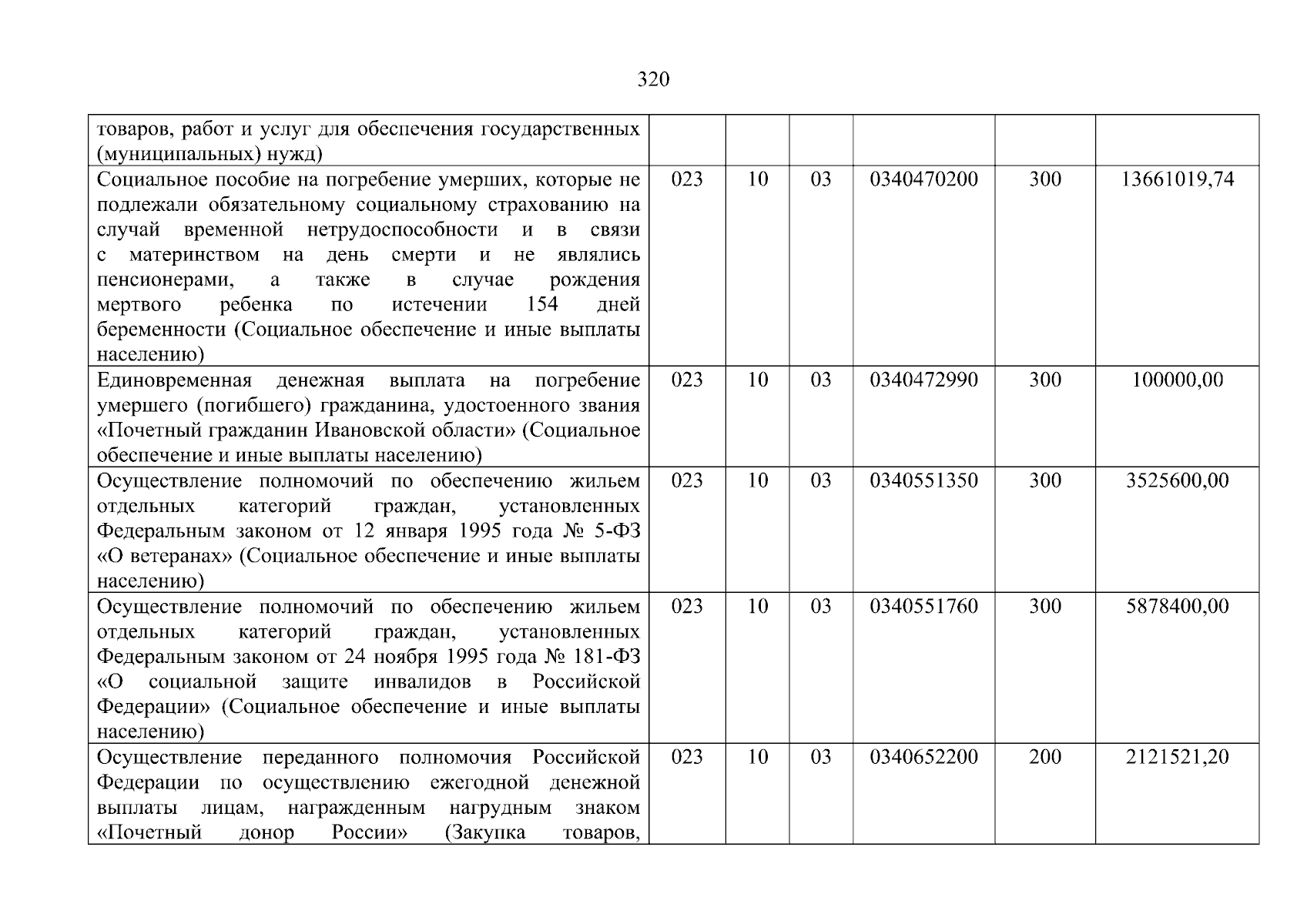 320

| товаров, работ и услуг для обеспечения государственных (муниципальных) нужд) | | | | | |
|---|---|---|---|---|---|
| Социальное пособие на погребение умерших, которые не подлежали обязательному социальному страхованию на случай временной нетрудоспособности и в связи с материнством на день смерти и не являлись пенсионерами, а также в случае рождения мертвого ребенка по истечении 154 дней беременности (Социальное обеспечение и иные выплаты населению) | 023 | 10 | 03 | 0340470200 | 300 | 13661019,74 |
| Единовременная денежная выплата на погребение умершего (погибшего) гражданина, удостоенного звания «Почетный гражданин Ивановской области» (Социальное обеспечение и иные выплаты населению) | 023 | 10 | 03 | 0340472990 | 300 | 100000,00 |
| Осуществление полномочий по обеспечению жильем отдельных категорий граждан, установленных Федеральным законом от 12 января 1995 года № 5-ФЗ «О ветеранах» (Социальное обеспечение и иные выплаты населению) | 023 | 10 | 03 | 0340551350 | 300 | 3525600,00 |
| Осуществление полномочий по обеспечению жильем отдельных категорий граждан, установленных Федеральным законом от 24 ноября 1995 года № 181-ФЗ «О социальной защите инвалидов в Российской Федерации» (Социальное обеспечение и иные выплаты населению) | 023 | 10 | 03 | 0340551760 | 300 | 5878400,00 |
| Осуществление переданного полномочия Российской Федерации по осуществлению ежегодной денежной выплаты лицам, награжденным нагрудным знаком «Почетный донор России» (Закупка товаров, | 023 | 10 | 03 | 0340652200 | 200 | 2121521,20 |